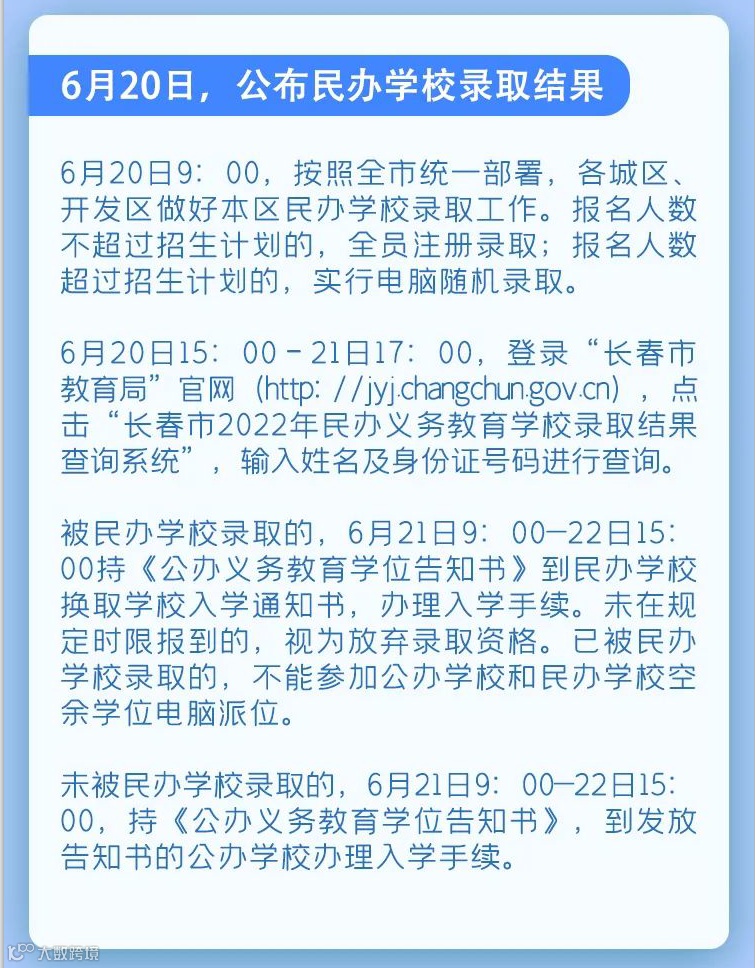 6月20日，公布民办学校录取结果

6月20日9：00，按照全市统一部署，各城区、开发区做好本区民办学校录取工作。报名人数不超过招生计划的，全员注册录取；报名人数超过招生计划的，实行电脑随机录取。

6月20日15：00－21日17：00，登录“长春市教育局”官网（http：//jyj.changchun.gov.cn），点击“长春市2022年民办义务教育学校录取结果查询系统”，输入姓名及身份证号码进行查询。

被民办学校录取的，6月21日9：00—22日15：00持《公办义务教育学位告知书》到民办学校换取学校入学通知书，办理入学手续。未在规定时限报到的，视为放弃录取资格。已被民办学校录取的，不能参加公办学校和民办学校空余学位电脑派位。

未被民办学校录取的，6月21日9：00—22日15：00，持《公办义务教育学位告知书》，到发放告知书的公办学校办理入学手续。

大数跨境